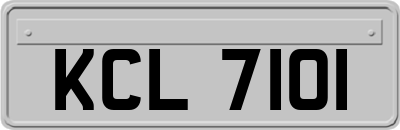 KCL 7101